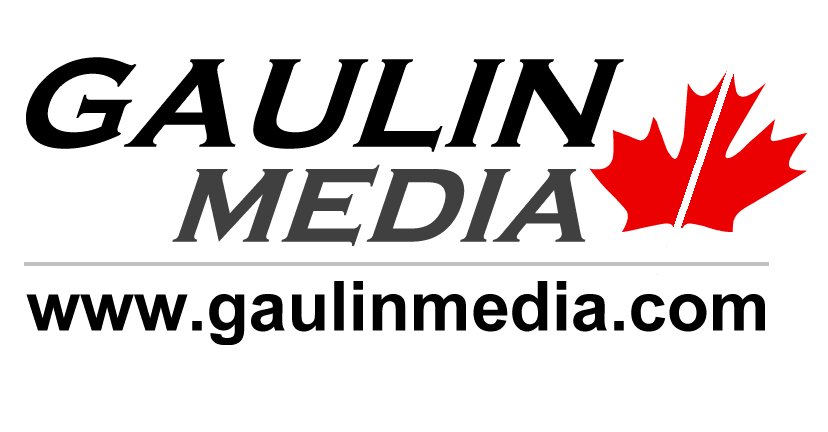 GAULIN
MEDIA

www.gaulinmedia.com